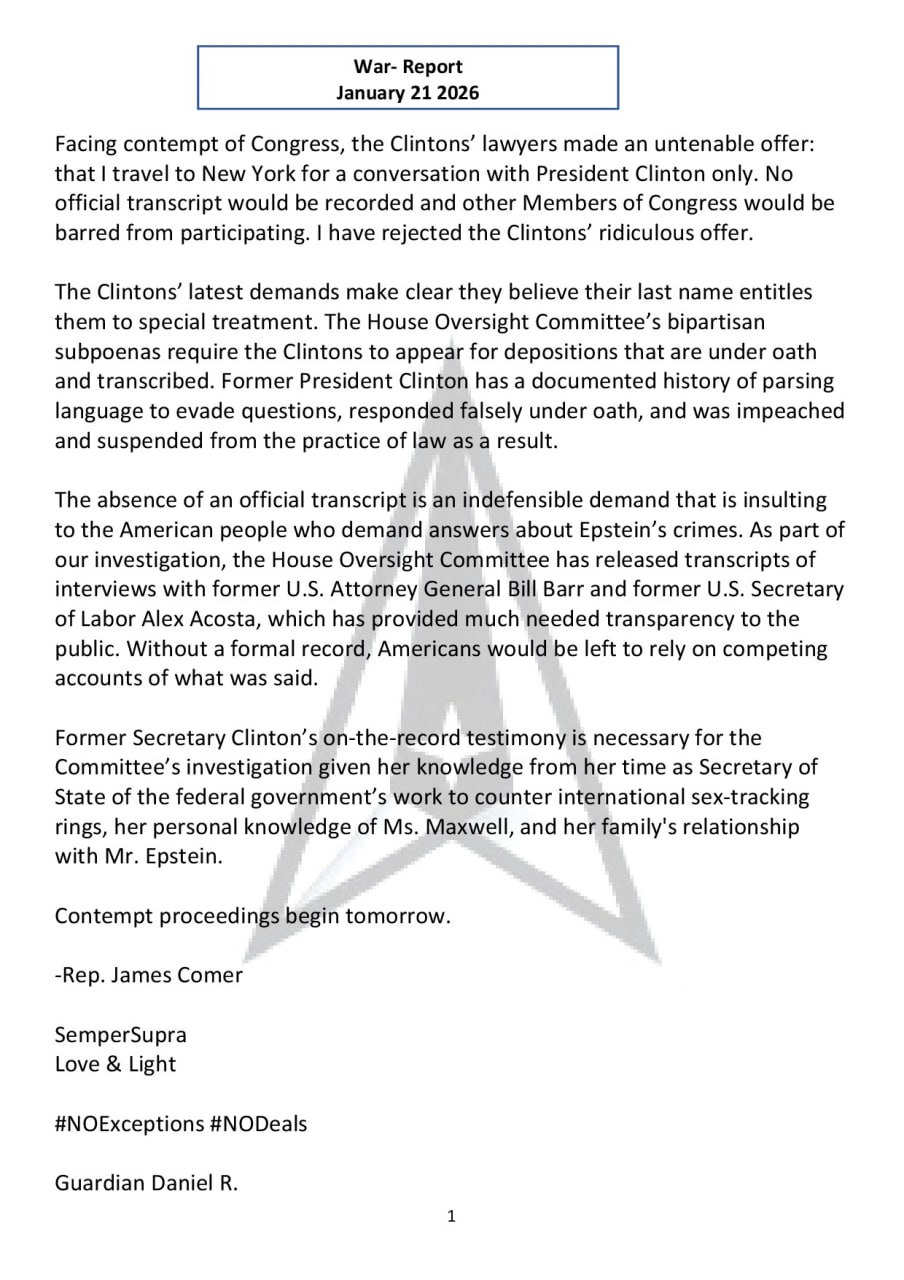 War- Report
January 21 2026

Facing contempt of Congress, the Clintons' lawyers made an untenable offer: that I travel to New York for a conversation with President Clinton only. No official transcript would be recorded and other Members of Congress would be barred from participating. I have rejected the Clintons' ridiculous offer.

The Clintons' latest demands make clear they believe their last name entitles them to special treatment. The House Oversight Committee's bipartisan subpoenas require the Clintons to appear for depositions that are under oath and transcribed. Former President Clinton has a documented history of parsing language to evade questions, responded falsely under oath, and was impeached and suspended from the practice of law as a result.

The absence of an official transcript is an indefensible demand that is insulting to the American people who demand answers about Epstein's crimes. As part of our investigation, the House Oversight Committee has released transcripts of interviews with former U.S. Attorney General Bill Barr and former U.S. Secretary of Labor Alex Acosta, which has provided much needed transparency to the public. Without a formal record, Americans would be left to rely on competing accounts of what was said.

Former Secretary Clinton's on-the-record testimony is necessary for the Committee's investigation given her knowledge from her time as Secretary of State of the federal government's work to counter international sex-tracking rings, her personal knowledge of Ms. Maxwell, and her family's relationship with Mr. Epstein.

Contempt proceedings begin tomorrow.

-Rep. James Comer

SemperSupra
Love & Light

#NOExceptions #NODeals

Guardian Daniel R.

1